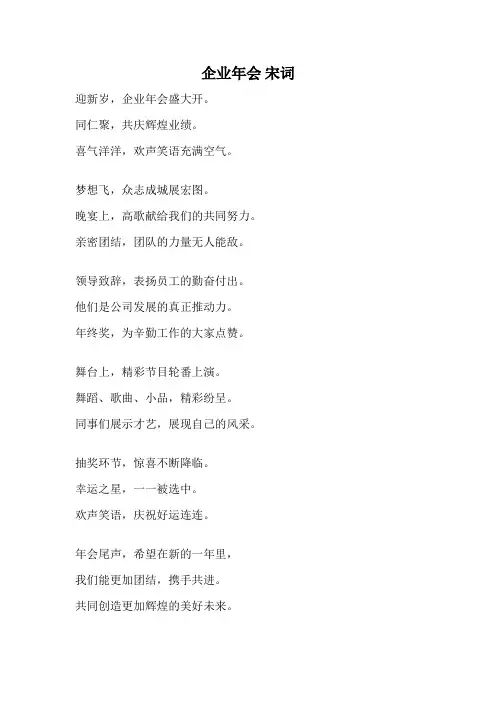 企业年会 宋词

迎新岁，企业年会盛大开。
同仁聚，共庆辉煌业绩。
喜气洋洋，欢声笑语充满空气。

梦想飞，众志成城展宏图。
晚宴上，高歌献给我们的共同努力。
亲密团结，团队的力量无人能敌。

领导致辞，表扬员工的勤奋付出。
他们是公司发展的真正推动力。
年终奖，为辛勤工作的大家点赞。

舞台上，精彩节目轮番上演。
舞蹈、歌曲、小品，精彩纷呈。
同事们展示才艺，展现自己的风采。

抽奖环节，惊喜不断降临。
幸运之星，一一被选中。
欢声笑语，庆祝好运连连。

年会尾声，希望在新的一年里，
我们能更加团结，携手共进。
共同创造更加辉煌的美好未来。